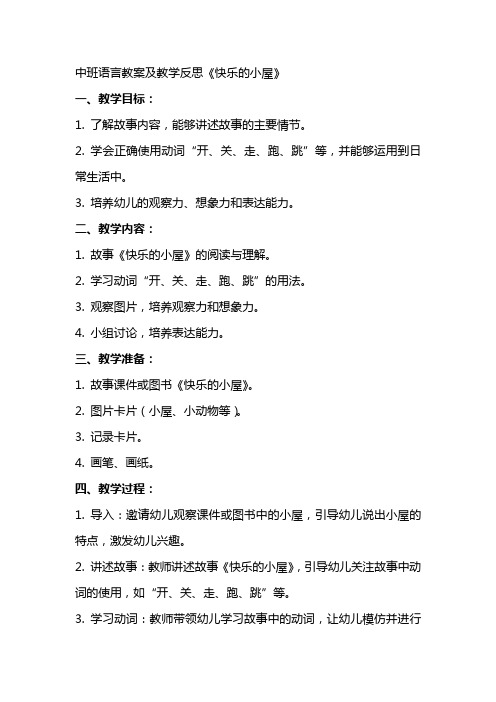 中班语言教案及教学反思《快乐的小屋》

一、教学目标：

1. 了解故事内容，能够讲述故事的主要情节。

2. 学会正确使用动词“开、关、走、跑、跳”等，并能够运用到日常生活中。

3. 培养幼儿的观察力、想象力和表达能力。

二、教学内容：

1. 故事《快乐的小屋》的阅读与理解。

2. 学习动词“开、关、走、跑、跳”的用法。

3. 观察图片，培养观察力和想象力。

4. 小组讨论，培养表达能力。

三、教学准备：

1. 故事课件或图书《快乐的小屋》。

2. 图片卡片（小屋、小动物等）。

3. 记录卡片。

4. 画笔、画纸。

四、教学过程：

1. 导入：邀请幼儿观察课件或图书中的小屋，引导幼儿说出小屋的特点，激发幼儿兴趣。

2. 讲述故事：教师讲述故事《快乐的小屋》，引导幼儿关注故事中动词的使用，如“开、关、走、跑、跳”等。

3. 学习动词：教师带领幼儿学习故事中的动词，让幼儿模仿并进行